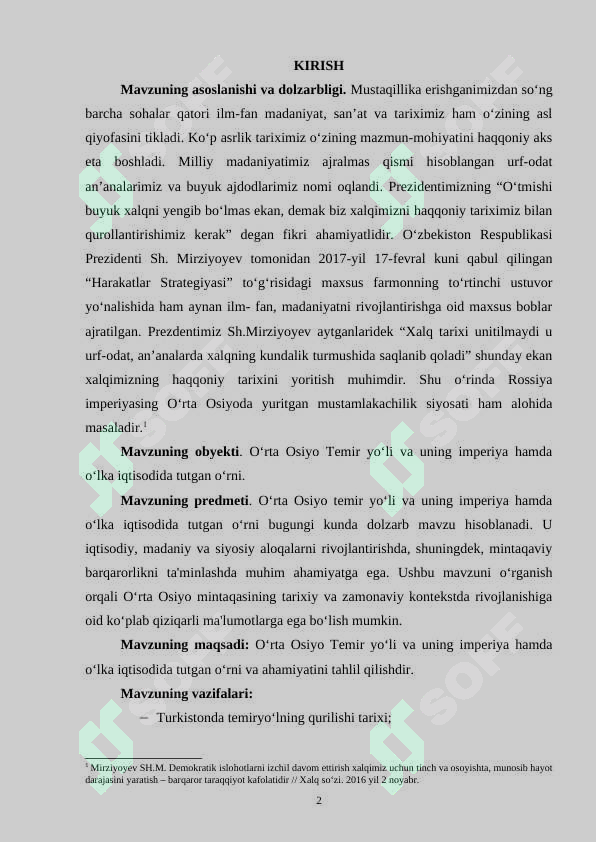 KIRISH

**Mavzuning asoslanishi va dolzarbligi.** Mustaqillika erishganimizdan so‘ng barcha sohalar qatori ilm-fan madaniyat, san’at va tariximiz ham o‘zining asl qiyofasini tikladi. Ko‘p asrlik tariximiz o‘zining mazmun-mohiyatini haqqoniy aks eta boshladi. Milliy madaniyatimiz ajralmas qismi hisoblangan urf-odat an’analarimiz va buyuk ajdodlarimiz nomi oqlandi. Prezidentimizning “O‘tmishi buyuk xalqni yengib bo‘lmas ekan, demak biz xalqimizni haqqoniy tariximiz bilan qurollantirishimiz kerak” degan fikri ahamiyatlidir. O‘zbekiston Respublikasi Prezidenti Sh. Mirziyoyev tomonidan 2017-yil 17-fevral kuni qabul qilingan “Harakatlar Strategiyasi” to‘g‘risidagi maxsus farmonning to‘rtinchi ustuvor yo‘nalishida ham aynan ilm- fan, madaniyatni rivojlantirishga oid maxsus boblar ajratilgan. Prezdentimiz Sh.Mirziyoyev aytganlaridek “Xalq tarixi unitilmaydi u urf-odat, an’analarda xalqning kundalik turmushida saqlanib qoladi” shunday ekan xalqimizning haqqoniy tarixini yoritish muhimdir. Shu o‘rinda Rossiya imperiyasing O‘rta Osiyoda yuritgan mustamlakachilik siyosati ham alohida masaladir.$^1$

**Mavzuning obyekti**. O‘rta Osiyo Temir yo‘li va uning imperiya hamda o‘lka iqtisodida tutgan o‘rni.

**Mavzuning predmeti**. O‘rta Osiyo temir yo‘li va uning imperiya hamda o‘lka iqtisodida tutgan o‘rni bugungi kunda dolzarb mavzu hisoblanadi. U iqtisodiy, madaniy va siyosiy aloqalarni rivojlantirishda, shuningdek, mintaqaviy barqarorlikni ta'minlashda muhim ahamiyatga ega. Ushbu mavzuni o‘rganish orqali O‘rta Osiyo mintaqasining tarixiy va zamonaviy kontekstda rivojlanishiga oid ko‘plab qiziqarli ma'lumotlarga ega bo‘lish mumkin.

**Mavzuning maqsadi:** O‘rta Osiyo Temir yo‘li va uning imperiya hamda o‘lka iqtisodida tutgan o‘rni va ahamiyatini tahlil qilishdir.

**Mavzuning vazifalari:**

– Turkistonda temiryo‘lning qurilishi tarixi;

$^1$ Mirziyoyev SH.M. Demokratik islohotlarni izchil davom ettirish xalqimiz uchun tinch va osoyishta, munosib hayot darajasini yaratish – barqaror taraqqiyot kafolatidir // Xalq so‘zi. 2016 yil 2 noyabr.

2